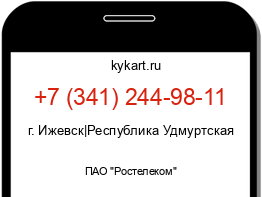 kykart.ru

+7 (341) 244-98-11

г. Ижевск|Республика Удмуртская

ПАО "Ростелеком"